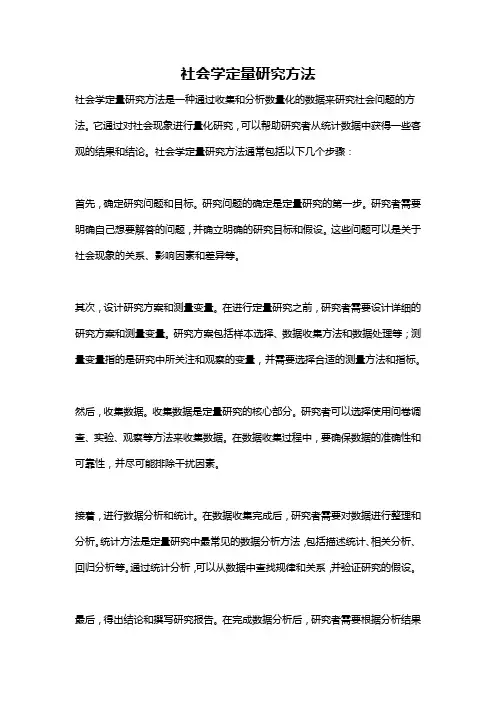 社会学定量研究方法

社会学定量研究方法是一种通过收集和分析数量化的数据来研究社会问题的方法。它通过对社会现象进行量化研究，可以帮助研究者从统计数据中获得一些客观的结果和结论。社会学定量研究方法通常包括以下几个步骤：

首先，确定研究问题和目标。研究问题的确定是定量研究的第一步。研究者需要明确自己想要解答的问题，并确立明确的研究目标和假设。这些问题可以是关于社会现象的关系、影响因素和差异等。

其次，设计研究方案和测量变量。在进行定量研究之前，研究者需要设计详细的研究方案和测量变量。研究方案包括样本选择、数据收集方法和数据处理等；测量变量指的是研究中所关注和观察的变量，并需要选择合适的测量方法和指标。

然后，收集数据。收集数据是定量研究的核心部分。研究者可以选择使用问卷调查、实验、观察等方法来收集数据。在数据收集过程中，要确保数据的准确性和可靠性，并尽可能排除干扰因素。

接着，进行数据分析和统计。在数据收集完成后，研究者需要对数据进行整理和分析。统计方法是定量研究中最常见的数据分析方法，包括描述统计、相关分析、回归分析等。通过统计分析，可以从数据中查找规律和关系，并验证研究的假设。

最后，得出结论和撰写研究报告。在完成数据分析后，研究者需要根据分析结果